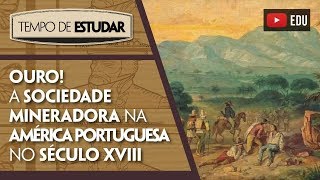 TEMPO DE ESTUDAR

EDU

OURO!
A SOCIEDADE MINERADORA NA AMÉRICA PORTUGUESA NO SÉCULO XVIII